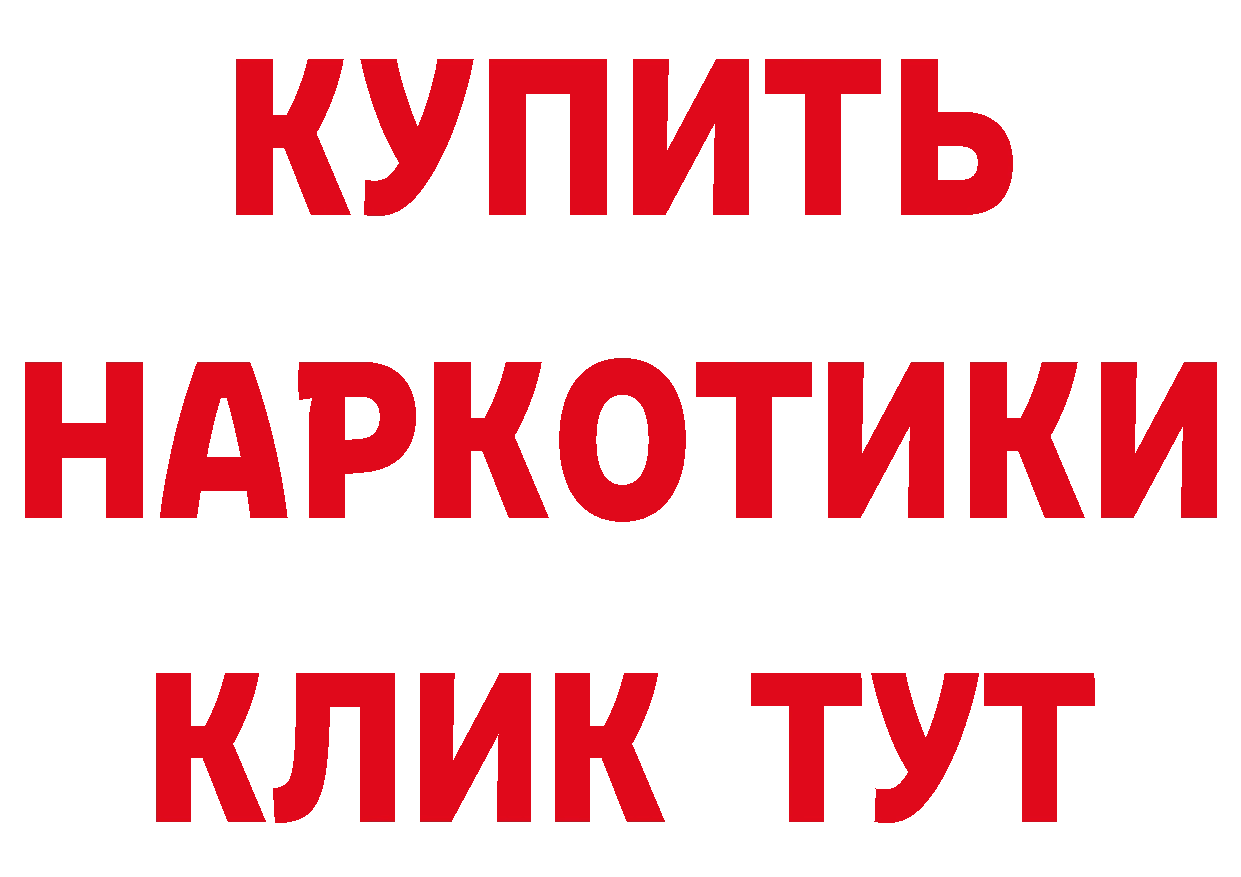 КУПИТЬ
НАРКОТИКИ
КЛИК ТУТ